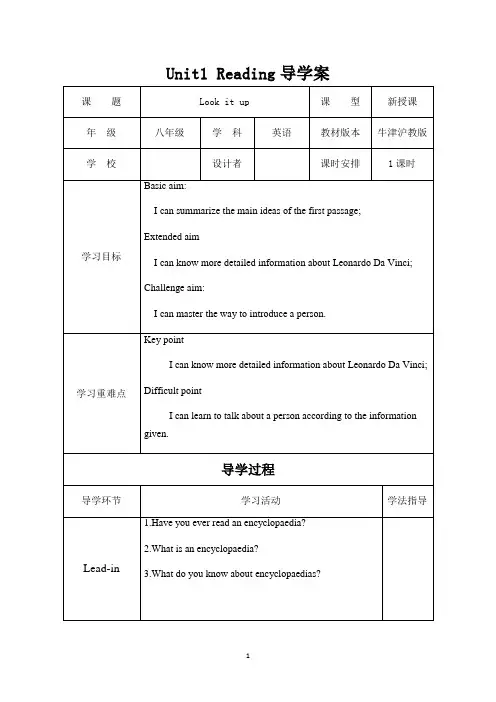 Unit1 Reading 导学案

| 课　　题 | Look it up | | | 课　　型 | 新授课 |
|---|---|---|---|---|---|
| 年　级 | 八年级 | 学　科 | 英语 | 教材版本 | 牛津沪教版 |
| 学　校 | | 设计者 | | 课时安排 | 1 课时 |
| 学习目标 | Basic aim: I can summarize the main ideas of the first passage; Extended aim I can know more detailed information about Leonardo Da Vinci; Challenge aim: I can master the way to introduce a person. | | | | |
| 学习重难点 | Key point I can know more detailed information about Leonardo Da Vinci; Difficult point I can learn to talk about a person according to the information given. | | | | |

导学过程

| 导学环节 | 学习活动 | 学法指导 |
|---|---|---|
| Lead-in | 1.Have you ever read an encyclopaedia? 2.What is an encyclopaedia? 3.What do you know about encyclopaedias? | |

1